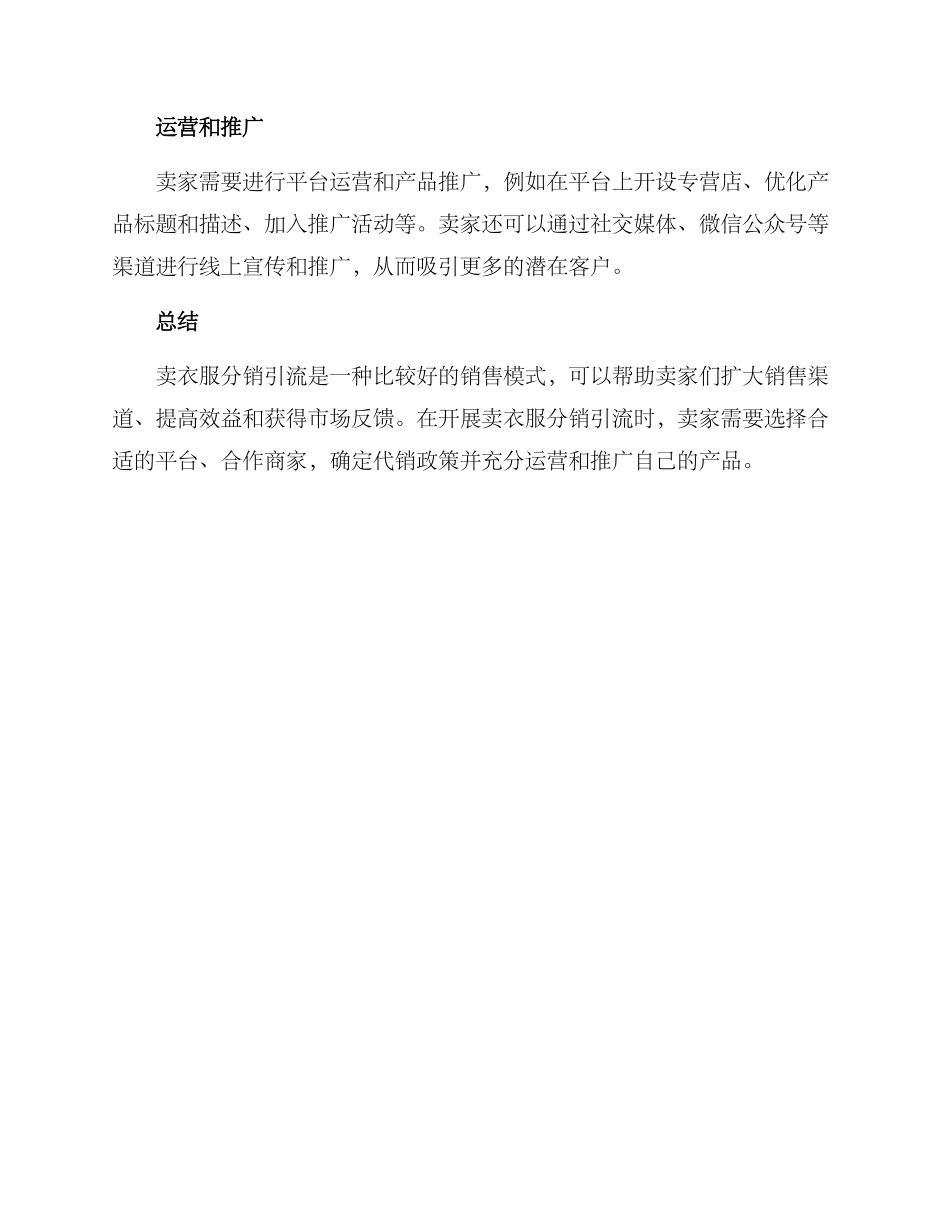 运营和推广

卖家需要进行平台运营和产品推广，例如在平台上开设专营店、优化产品标题和描述、加入推广活动等。卖家还可以通过社交媒体、微信公众号等渠道进行线上宣传和推广，从而吸引更多的潜在客户。

总结

卖衣服分销引流是一种比较好的销售模式，可以帮助卖家们扩大销售渠道、提高效益和获得市场反馈。在开展卖衣服分销引流时，卖家需要选择合适的平台、合作商家，确定代销政策并充分运营和推广自己的产品。